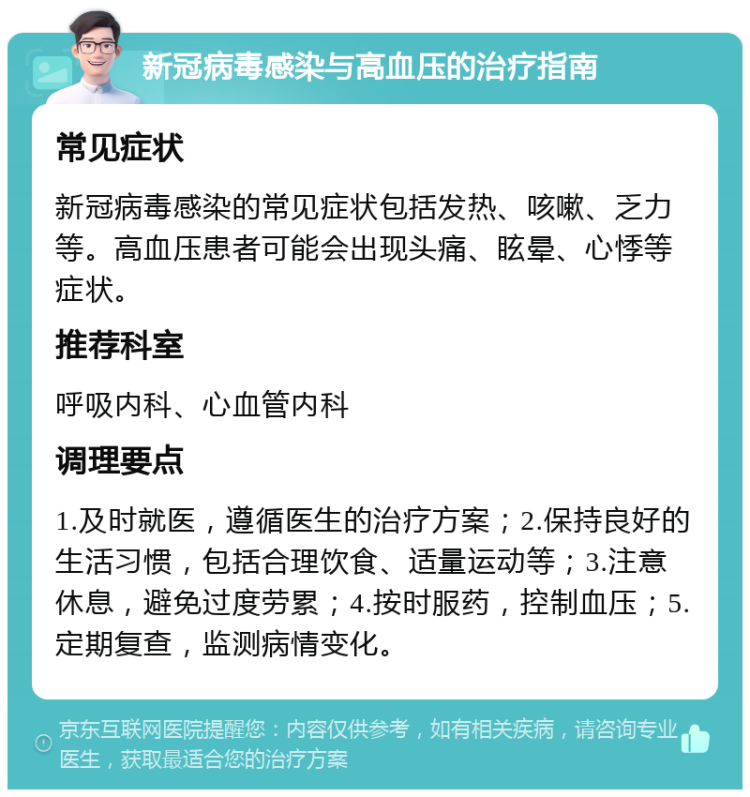 新冠病毒感染与高血压的治疗指南

常见症状

新冠病毒感染的常见症状包括发热、咳嗽、乏力等。高血压患者可能会出现头痛、眩晕、心悸等症状。

推荐科室

呼吸内科、心血管内科

调理要点

1.及时就医，遵循医生的治疗方案；2.保持良好的生活习惯，包括合理饮食、适量运动等；3.注意休息，避免过度劳累；4.按时服药，控制血压；5.定期复查，监测病情变化。

京东互联网医院提醒您：内容仅供参考，如有相关疾病，请咨询专业医生，获取最适合您的治疗方案